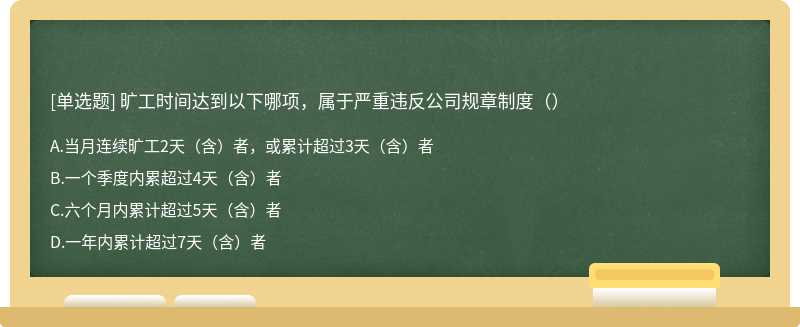 [单选题] 旷工时间达到以下哪项，属于严重违反公司规章制度（）

A.当月连续旷工2天（含）者，或累计超过3天（含）者

B.一个季度内累超过4天（含）者

C.六个月内累计超过5天（含）者

D.一年内累计超过7天（含）者